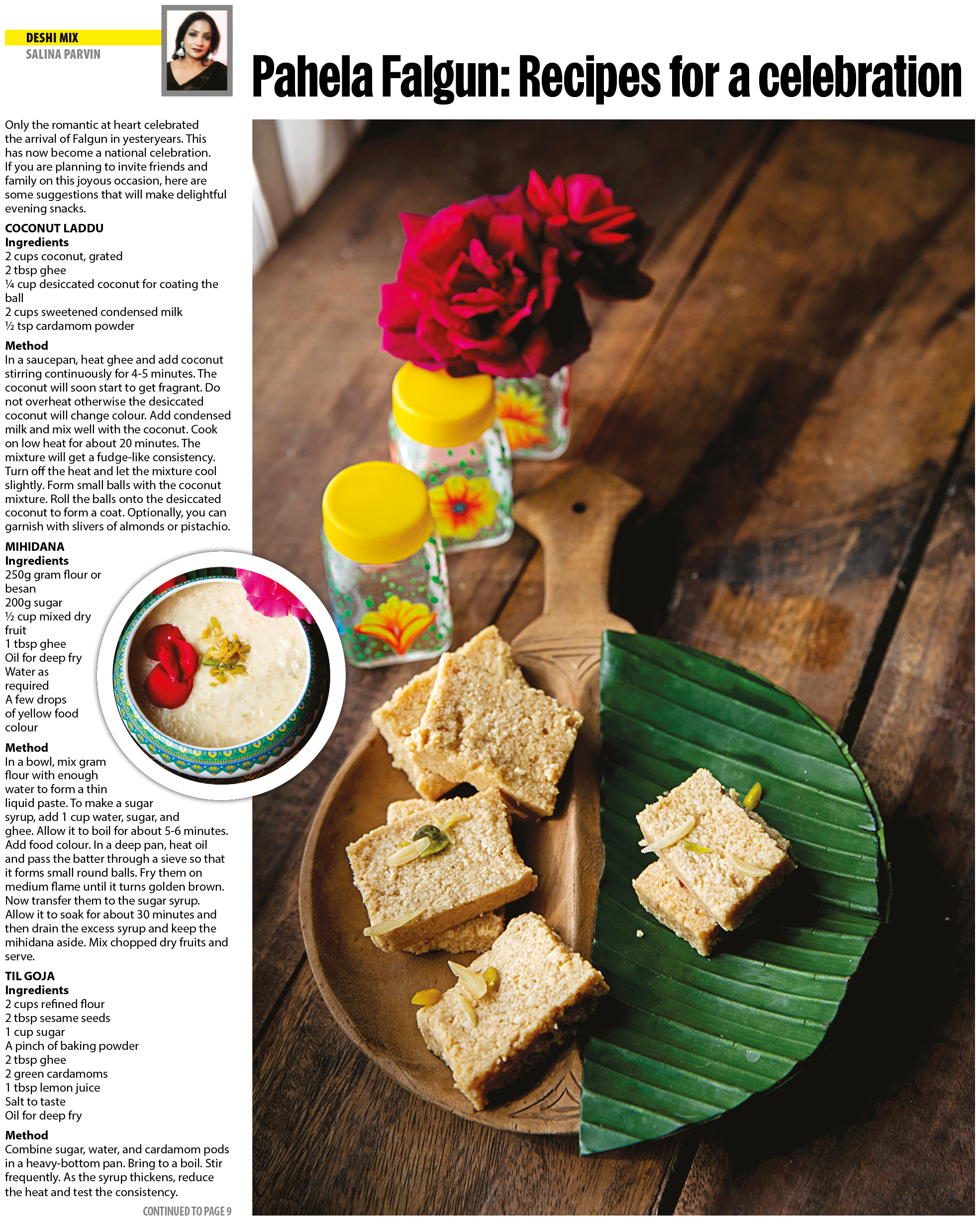 DESHI MIX
SALINA PARVIN

Pahela Falgun: Recipes for a celebration

Only the romantic at heart celebrated the arrival of Falgun in yesteryears. This has now become a national celebration. If you are planning to invite friends and family on this joyous occasion, here are some suggestions that will make delightful evening snacks.

COCONUT LADDU
Ingredients
2 cups coconut, grated
2 tbsp ghee
¼ cup desiccated coconut for coating the ball
2 cups sweetened condensed milk
½ tsp cardamom powder

Method
In a saucepan, heat ghee and add coconut stirring continuously for 4-5 minutes. The coconut will soon start to get fragrant. Do not overheat otherwise the desiccated coconut will change colour. Add condensed milk and mix well with the coconut. Cook on low heat for about 20 minutes. The mixture will get a fudge-like consistency. Turn off the heat and let the mixture cool slightly. Form small balls with the coconut mixture. Roll the balls onto the desiccated coconut to form a coat. Optionally, you can garnish with slivers of almonds or pistachio.

MIHIDANA
Ingredients
250g gram flour or besan
200g sugar
½ cup mixed dry fruit
1 tbsp ghee
Oil for deep fry
Water as required
A few drops of yellow food colour

Method
In a bowl, mix gram flour with enough water to form a thin liquid paste. To make a sugar syrup, add 1 cup water, sugar, and ghee. Allow it to boil for about 5-6 minutes. Add food colour. In a deep pan, heat oil and pass the batter through a sieve so that it forms small round balls. Fry them on medium flame until it turns golden brown. Now transfer them to the sugar syrup. Allow it to soak for about 30 minutes and then drain the excess syrup and keep the mihidana aside. Mix chopped dry fruits and serve.

TIL GOJA
Ingredients
2 cups refined flour
2 tbsp sesame seeds
1 cup sugar
A pinch of baking powder
2 tbsp ghee
2 green cardamoms
1 tbsp lemon juice
Salt to taste
Oil for deep fry

Method
Combine sugar, water, and cardamom pods in a heavy-bottom pan. Bring to a boil. Stir frequently. As the syrup thickens, reduce the heat and test the consistency.

CONTINUED TO PAGE 9